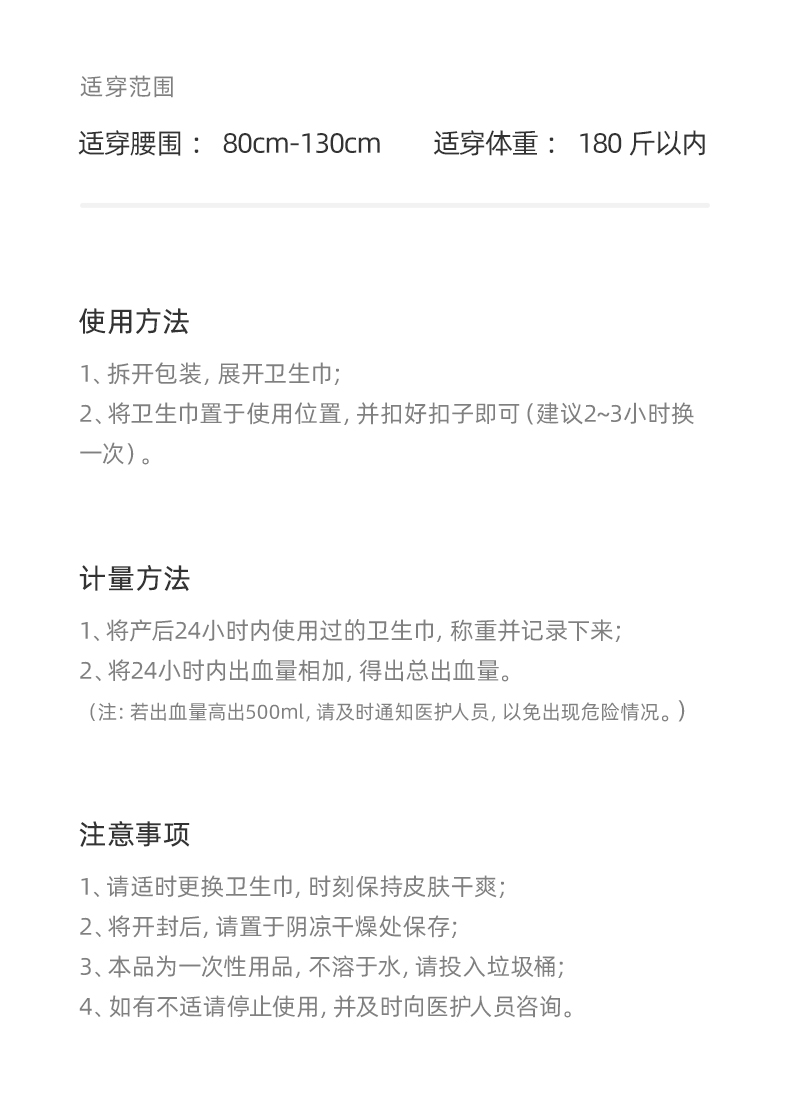 适穿范围

适穿腰围： 80cm-130cm　　适穿体重： 180 斤以内

使用方法

1、拆开包装, 展开卫生巾;
2、将卫生巾置于使用位置, 并扣好扣子即可（建议2~3小时换一次）。

计量方法

1、将产后24小时内使用过的卫生巾, 称重并记录下来;
2、将24小时内出血量相加, 得出总出血量。
（注: 若出血量高出500ml, 请及时通知医护人员, 以免出现危险情况。）

注意事项

1、请适时更换卫生巾, 时刻保持皮肤干爽;
2、将开封后, 请置于阴凉干燥处保存;
3、本品为一次性用品, 不溶于水, 请投入垃圾桶;
4、如有不适请停止使用, 并及时向医护人员咨询。